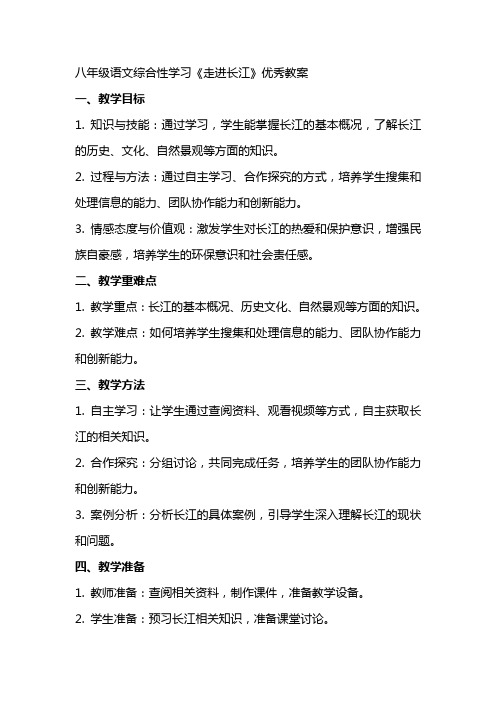 八年级语文综合性学习《走进长江》优秀教案

一、教学目标

1. 知识与技能：通过学习，学生能掌握长江的基本概况，了解长江的历史、文化、自然景观等方面的知识。

2. 过程与方法：通过自主学习、合作探究的方式，培养学生搜集和处理信息的能力、团队协作能力和创新能力。

3. 情感态度与价值观：激发学生对长江的热爱和保护意识，增强民族自豪感，培养学生的环保意识和社会责任感。

二、教学重难点

1. 教学重点：长江的基本概况、历史文化、自然景观等方面的知识。

2. 教学难点：如何培养学生搜集和处理信息的能力、团队协作能力和创新能力。

三、教学方法

1. 自主学习：让学生通过查阅资料、观看视频等方式，自主获取长江的相关知识。

2. 合作探究：分组讨论，共同完成任务，培养学生的团队协作能力和创新能力。

3. 案例分析：分析长江的具体案例，引导学生深入理解长江的现状和问题。

四、教学准备

1. 教师准备：查阅相关资料，制作课件，准备教学设备。

2. 学生准备：预习长江相关知识，准备课堂讨论。